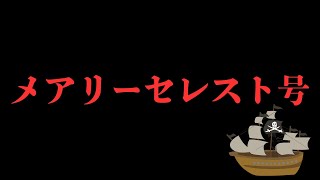 メアリーセレスト号